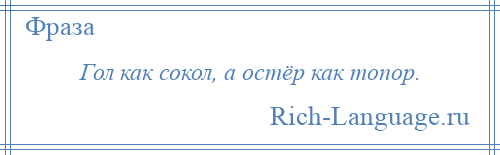 Фраза

Гол как сокол, а остёр как топор.

Rich-Language.ru